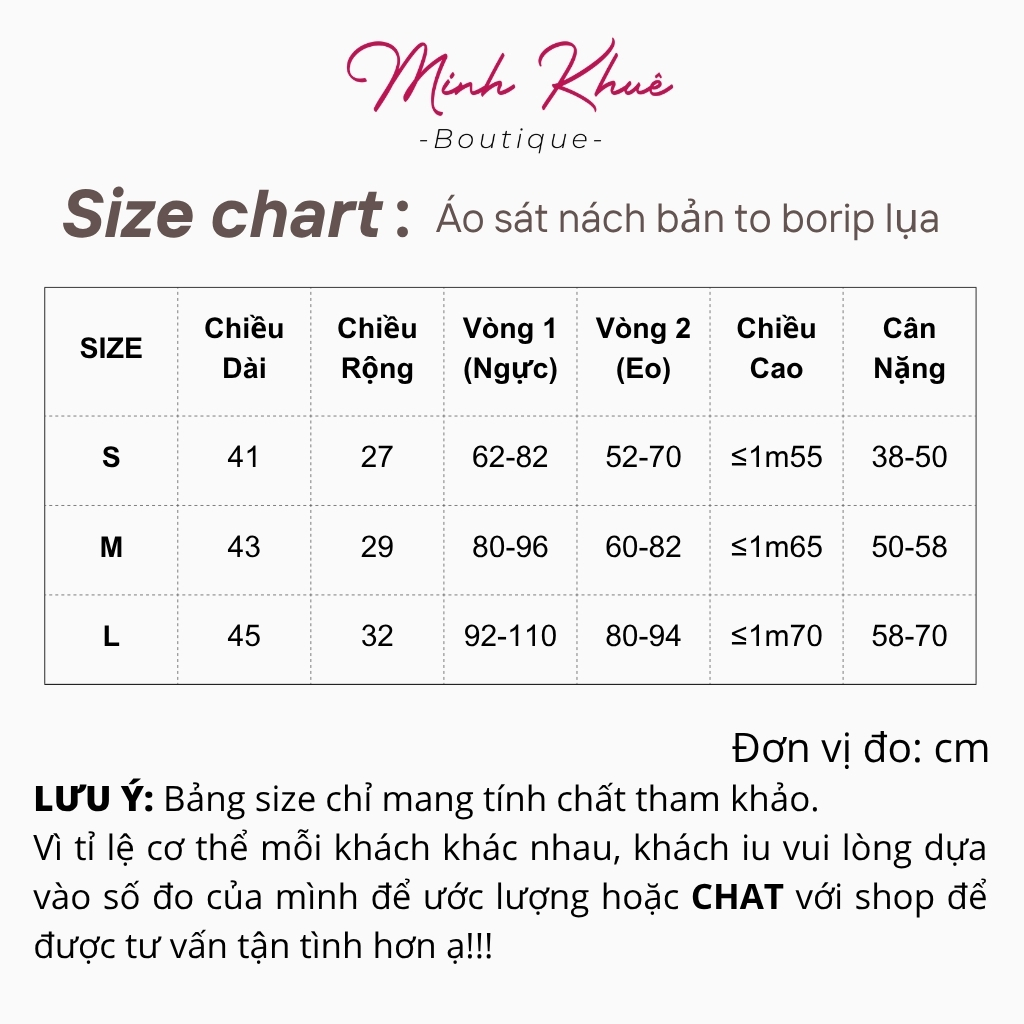 Minh Khuê
-Boutique-

Size chart : Áo sát nách bản to borip lụa

| SIZE | Chiều Dài | Chiều Rộng | Vòng 1 (Ngực) | Vòng 2 (Eo) | Chiều Cao | Cân Nặng |
|---|---|---|---|---|---|---|
| S | 41 | 27 | 62-82 | 52-70 | ≤1m55 | 38-50 |
| M | 43 | 29 | 80-96 | 60-82 | ≤1m65 | 50-58 |
| L | 45 | 32 | 92-110 | 80-94 | ≤1m70 | 58-70 |

Đơn vị đo: cm

LƯU Ý: Bảng size chỉ mang tính chất tham khảo.
Vì tỉ lệ cơ thể mỗi khách khác nhau, khách iu vui lòng dựa vào số đo của mình để ước lượng hoặc CHAT với shop để được tư vấn tận tình hơn ạ!!!